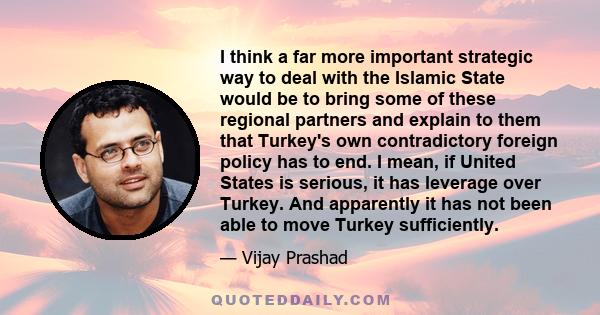 I think a far more important strategic way to deal with the Islamic State would be to bring some of these regional partners and explain to them that Turkey's own contradictory foreign policy has to end. I mean, if United States is serious, it has leverage over Turkey. And apparently it has not been able to move Turkey sufficiently.

— Vijay Prashad

QUOTEDDAILY.COM